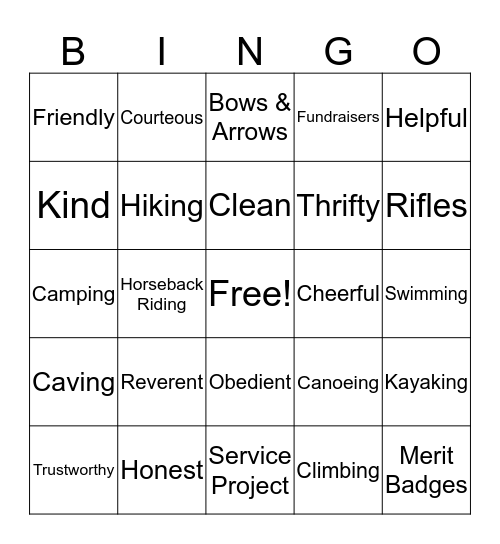 | B | I | N | G | O |
|---|---|---|---|---|
| Friendly | Courteous | Bows & Arrows | Fundraisers | Helpful |
| Kind | Hiking | Clean | Thrifty | Rifles |
| Camping | Horseback Riding | Free! | Cheerful | Swimming |
| Caving | Reverent | Obedient | Canoeing | Kayaking |
| Trustworthy | Honest | Service Project | Climbing | Merit Badges |